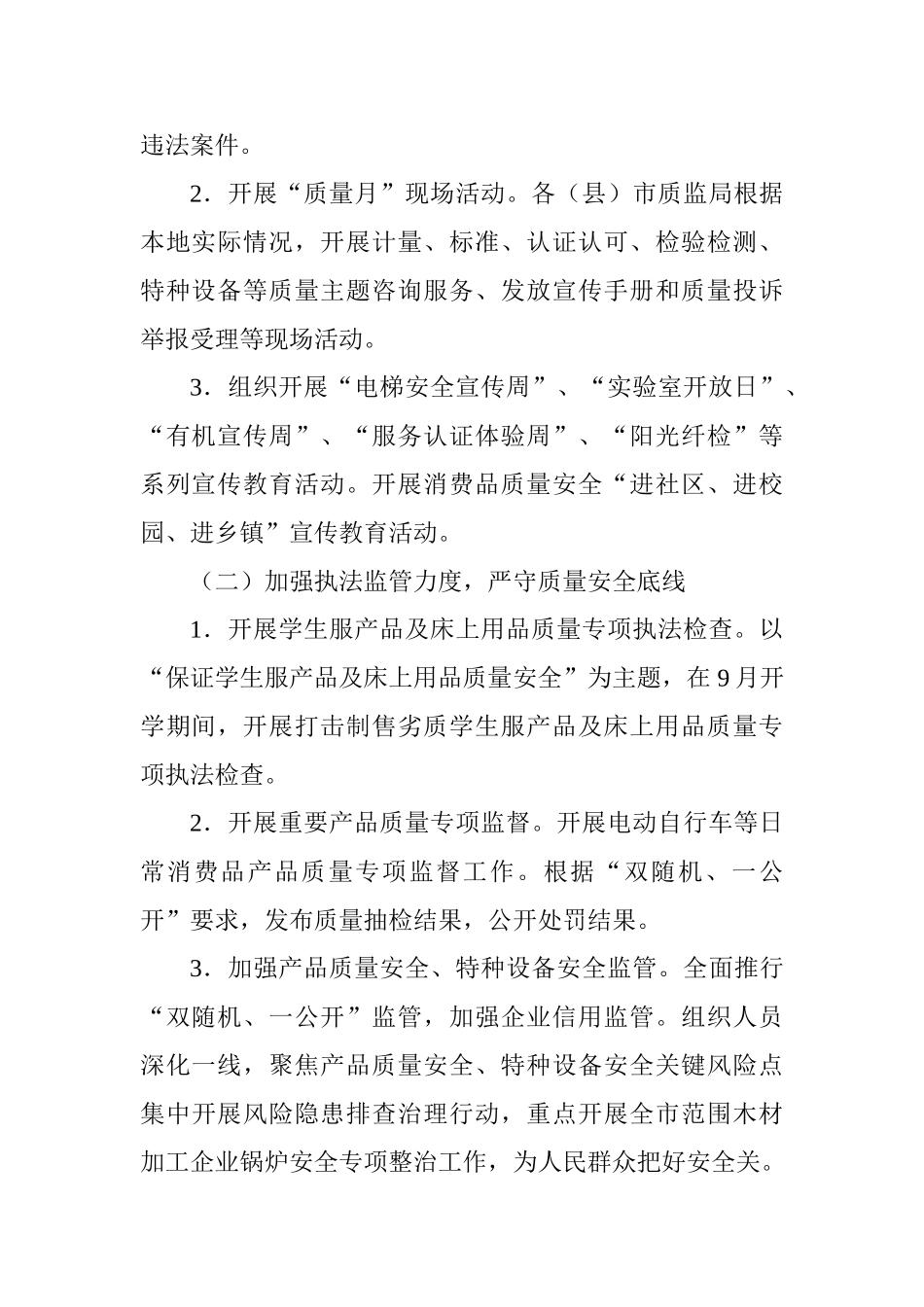 违法案件。

2．开展“质量月”现场活动。各（县）市质监局根据本地实际情况，开展计量、标准、认证认可、检验检测、特种设备等质量主题咨询服务、发放宣传手册和质量投诉举报受理等现场活动。

3．组织开展“电梯安全宣传周”、“实验室开放日”、“有机宣传周”、“服务认证体验周”、“阳光纤检”等系列宣传教育活动。开展消费品质量安全“进社区、进校园、进乡镇”宣传教育活动。

（二）加强执法监管力度，严守质量安全底线

1．开展学生服产品及床上用品质量专项执法检查。以“保证学生服产品及床上用品质量安全”为主题，在9月开学期间，开展打击制售劣质学生服产品及床上用品质量专项执法检查。

2．开展重要产品质量专项监督。开展电动自行车等日常消费品产品质量专项监督工作。根据“双随机、一公开”要求，发布质量抽检结果，公开处罚结果。

3．加强产品质量安全、特种设备安全监管。全面推行“双随机、一公开”监管，加强企业信用监管。组织人员深化一线，聚焦产品质量安全、特种设备安全关键风险点集中开展风险隐患排查治理行动，重点开展全市范围木材加工企业锅炉安全专项整治工作，为人民群众把好安全关。